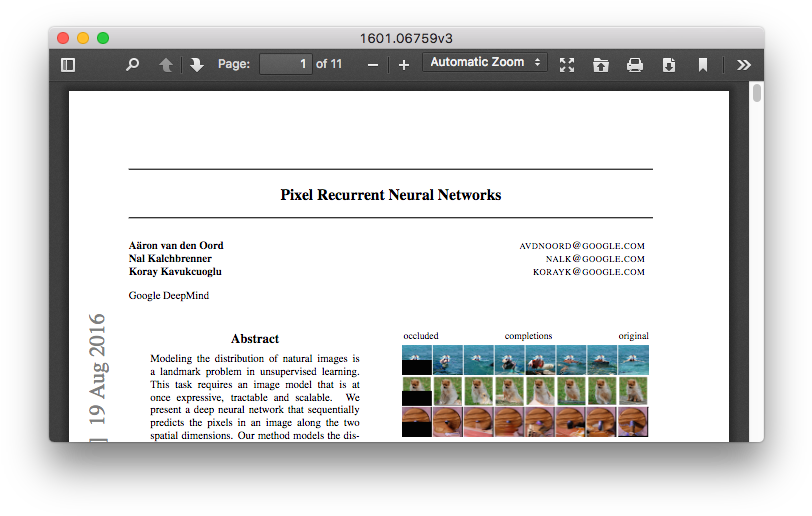 1601.06759v3

Page: 1 of 11

Automatic Zoom

Pixel Recurrent Neural Networks

Aäron van den Oord
Nal Kalchbrenner
Koray Kavukcuoglu

AVDNOORD@GOOGLE.COM
NALK@GOOGLE.COM
KORAYK@GOOGLE.COM

Google DeepMind

19 Aug 2016

Abstract

Modeling the distribution of natural images is a landmark problem in unsupervised learning. This task requires an image model that is at once expressive, tractable and scalable. We present a deep neural network that sequentially predicts the pixels in an image along the two spatial dimensions. Our method models the dis-

occluded completions original